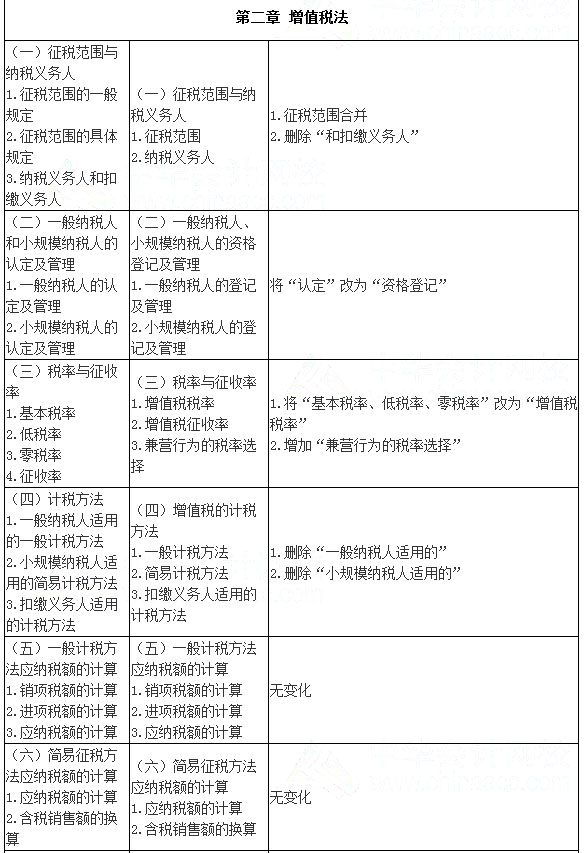 | 第二章 增值税法 | | |
|---|---|---|
| （一）征税范围与纳税义务人 1.征税范围的一般规定 2.征税范围的具体规定 3.纳税义务人和扣缴义务人 | （一）征税范围与纳税义务人 1.征税范围 2.纳税义务人 | 1.征税范围合并 2.删除“和扣缴义务人” |
| （二）一般纳税人和小规模纳税人的认定及管理 1.一般纳税人的认定及管理 2.小规模纳税人的认定及管理 | （二）一般纳税人、小规模纳税人的资格登记及管理 1.一般纳税人的登记及管理 2.小规模纳税人的登记及管理 | 将“认定”改为“资格登记” |
| （三）税率与征收率 1.基本税率 2.低税率 3.零税率 4.征收率 | （三）税率与征收率 1.增值税税率 2.增值税征收率 3.兼营行为的税率选择 | 1.将“基本税率、低税率、零税率”改为“增值税税率” 2.增加“兼营行为的税率选择” |
| （四）计税方法 1.一般纳税人适用的一般计税方法 2.小规模纳税人适用的简易计税方法 3.扣缴义务人适用的计税方法 | （四）增值税的计税方法 1.一般计税方法 2.简易计税方法 3.扣缴义务人适用的计税方法 | 1.删除“一般纳税人适用的” 2.删除“小规模纳税人适用的” |
| （五）一般计税方法应纳税额的计算 1.销项税额的计算 2.进项税额的计算 3.应纳税额的计算 | （五）一般计税方法应纳税额的计算 1.销项税额的计算 2.进项税额的计算 3.应纳税额的计算 | 无变化 |
| （六）简易征税方法应纳税额的计算 1.应纳税额的计算 2.含税销售额的换算 | （六）简易征税方法应纳税额的计算 1.应纳税额的计算 2.含税销售额的换算 | 无变化 |